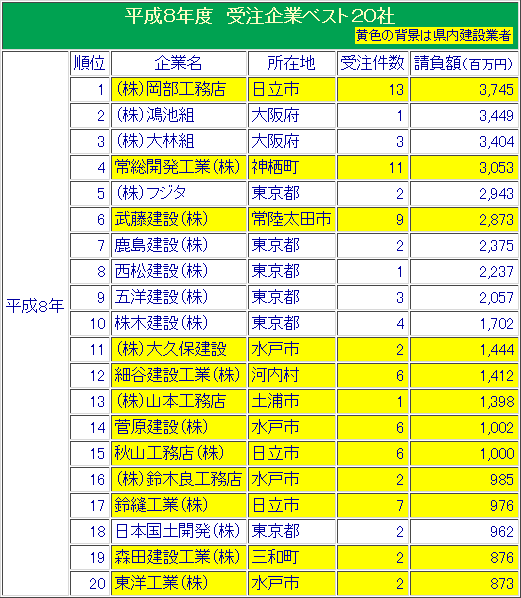 平成8年度　受注企業ベスト20社

黄色の背景は県内建設業者

|  | 順位 | 企業名 | 所在地 | 受注件数 | 請負額(百万円) |
|---|---|---|---|---|---|
| 平成8年 | 1 | (株)岡部工務店 | 日立市 | 13 | 3,745 |
|  | 2 | (株)鴻池組 | 大阪府 | 1 | 3,449 |
|  | 3 | (株)大林組 | 大阪府 | 3 | 3,404 |
|  | 4 | 常総開発工業(株) | 神栖町 | 11 | 3,053 |
|  | 5 | (株)フジタ | 東京都 | 2 | 2,943 |
|  | 6 | 武藤建設(株) | 常陸太田市 | 9 | 2,873 |
|  | 7 | 鹿島建設(株) | 東京都 | 2 | 2,375 |
|  | 8 | 西松建設(株) | 東京都 | 1 | 2,237 |
|  | 9 | 五洋建設(株) | 東京都 | 3 | 2,057 |
|  | 10 | 株木建設(株) | 東京都 | 4 | 1,702 |
|  | 11 | (株)大久保建設 | 水戸市 | 2 | 1,444 |
|  | 12 | 細谷建設工業(株) | 河内村 | 6 | 1,412 |
|  | 13 | (株)山本工務店 | 土浦市 | 1 | 1,398 |
|  | 14 | 菅原建設(株) | 水戸市 | 6 | 1,002 |
|  | 15 | 秋山工務店(株) | 日立市 | 6 | 1,000 |
|  | 16 | (株)鈴木良工務店 | 水戸市 | 2 | 985 |
|  | 17 | 鈴縫工業(株) | 日立市 | 7 | 976 |
|  | 18 | 日本国土開発(株) | 東京都 | 2 | 962 |
|  | 19 | 森田建設工業(株) | 三和町 | 2 | 876 |
|  | 20 | 東洋工業(株) | 水戸市 | 2 | 873 |